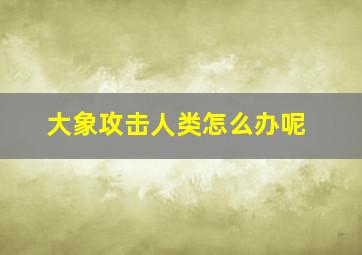 大象攻击人类怎么办呢